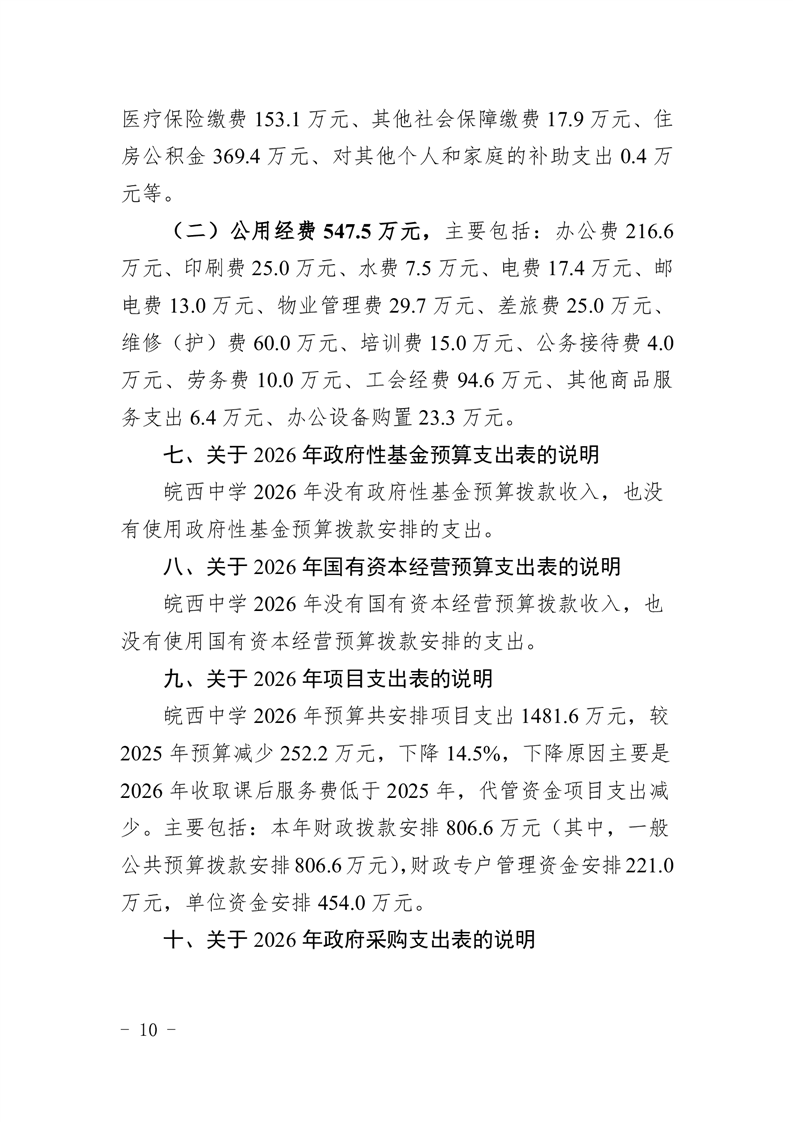 医疗保险缴费 153.1 万元、其他社会保障缴费 17.9 万元、住房公积金 369.4 万元、对其他个人和家庭的补助支出 0.4 万元等。

（二）公用经费 547.5 万元，主要包括：办公费 216.6 万元、印刷费 25.0 万元、水费 7.5 万元、电费 17.4 万元、邮电费 13.0 万元、物业管理费 29.7 万元、差旅费 25.0 万元、维修（护）费 60.0 万元、培训费 15.0 万元、公务接待费 4.0 万元、劳务费 10.0 万元、工会经费 94.6 万元、其他商品服务支出 6.4 万元、办公设备购置 23.3 万元。

七、关于 2026 年政府性基金预算支出表的说明

皖西中学 2026 年没有政府性基金预算拨款收入，也没有使用政府性基金预算拨款安排的支出。

八、关于 2026 年国有资本经营预算支出表的说明

皖西中学 2026 年没有国有资本经营预算拨款收入，也没有使用国有资本经营预算拨款安排的支出。

九、关于 2026 年项目支出表的说明

皖西中学 2026 年预算共安排项目支出 1481.6 万元，较 2025 年预算减少 252.2 万元，下降 14.5%，下降原因主要是 2026 年收取课后服务费低于 2025 年，代管资金项目支出减少。主要包括：本年财政拨款安排 806.6 万元（其中，一般公共预算拨款安排 806.6 万元），财政专户管理资金安排 221.0 万元，单位资金安排 454.0 万元。

十、关于 2026 年政府采购支出表的说明

－ 10 －